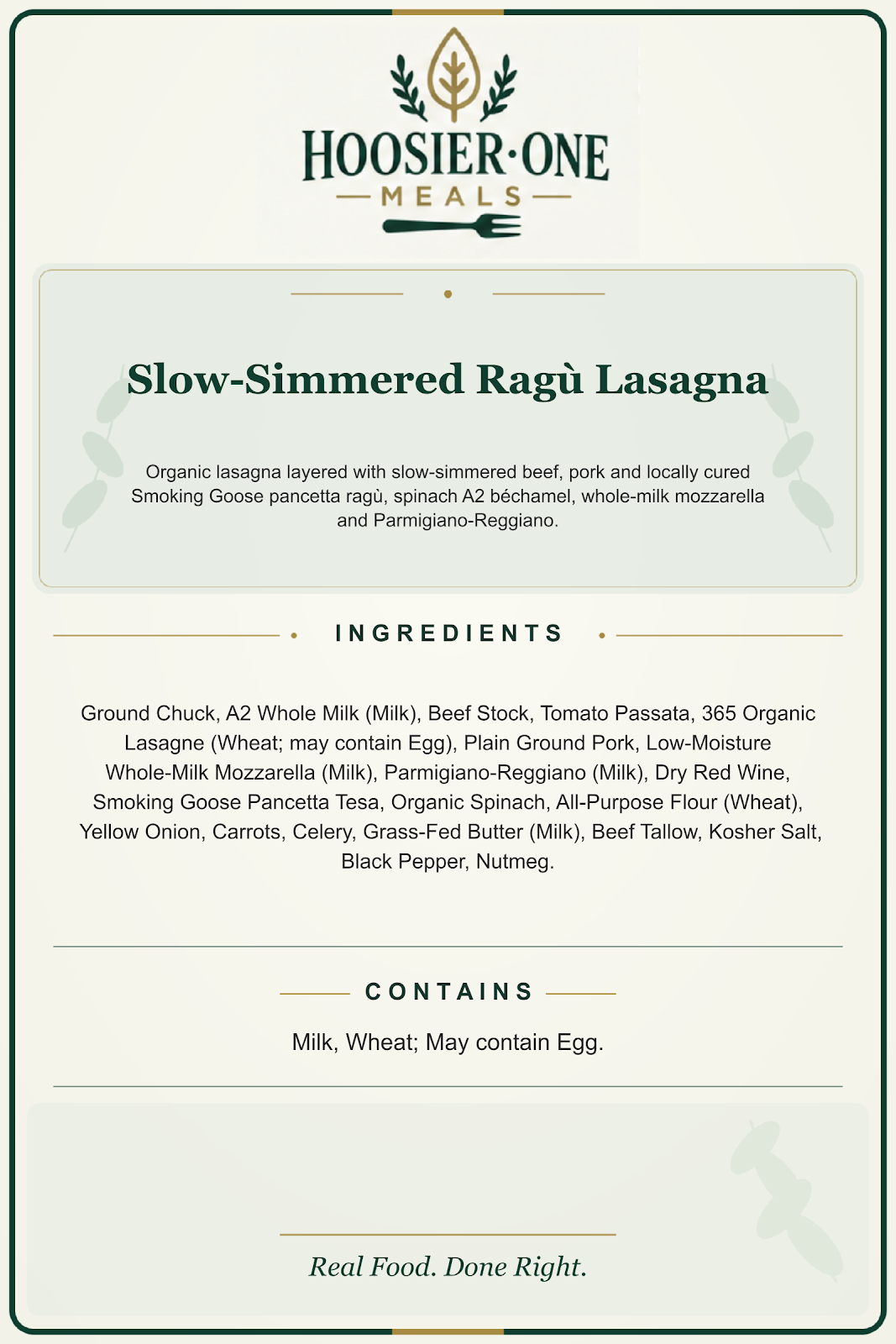 HOOSIER·ONE
MEALS

Slow-Simmered Ragù Lasagna

Organic lasagna layered with slow-simmered beef, pork and locally cured Smoking Goose pancetta ragù, spinach A2 béchamel, whole-milk mozzarella and Parmigiano-Reggiano.

INGREDIENTS

Ground Chuck, A2 Whole Milk (Milk), Beef Stock, Tomato Passata, 365 Organic Lasagne (Wheat; may contain Egg), Plain Ground Pork, Low-Moisture Whole-Milk Mozzarella (Milk), Parmigiano-Reggiano (Milk), Dry Red Wine, Smoking Goose Pancetta Tesa, Organic Spinach, All-Purpose Flour (Wheat), Yellow Onion, Carrots, Celery, Grass-Fed Butter (Milk), Beef Tallow, Kosher Salt, Black Pepper, Nutmeg.

CONTAINS

Milk, Wheat; May contain Egg.

Real Food. Done Right.